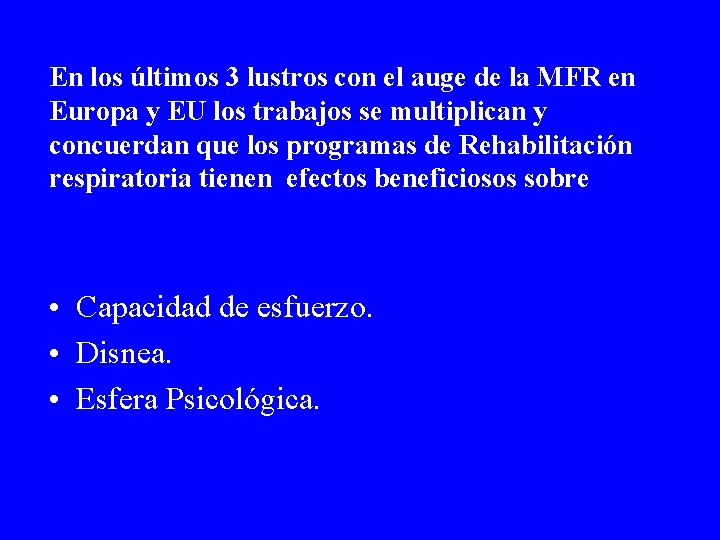 En los últimos 3 lustros con el auge de la MFR en Europa y EU los trabajos se multiplican y concuerdan que los programas de Rehabilitación respiratoria tienen efectos beneficiosos sobre

• Capacidad de esfuerzo.
• Disnea.
• Esfera Psicológica.